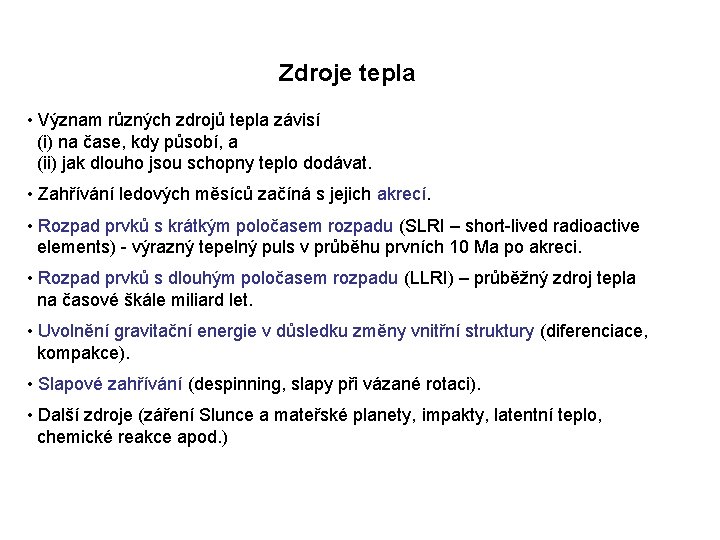 Zdroje tepla

• Význam různých zdrojů tepla závisí
(i) na čase, kdy působí, a
(ii) jak dlouho jsou schopny teplo dodávat.

• Zahřívání ledových měsíců začíná s jejich akrecí.

• Rozpad prvků s krátkým poločasem rozpadu (SLRI – short-lived radioactive elements) - výrazný tepelný puls v průběhu prvních 10 Ma po akreci.

• Rozpad prvků s dlouhým poločasem rozpadu (LLRI) – průběžný zdroj tepla na časové škále miliard let.

• Uvolnění gravitační energie v důsledku změny vnitřní struktury (diferenciace, kompakce).

• Slapové zahřívání (despinning, slapy při vázané rotaci).

• Další zdroje (záření Slunce a mateřské planety, impakty, latentní teplo, chemické reakce apod.)